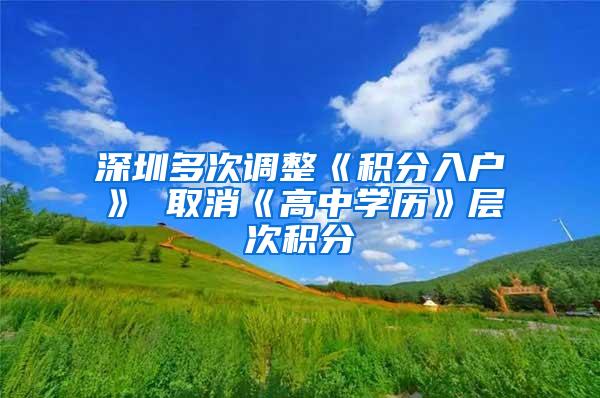 深圳多次调整《积分入户》 取消《高中学历》层次积分